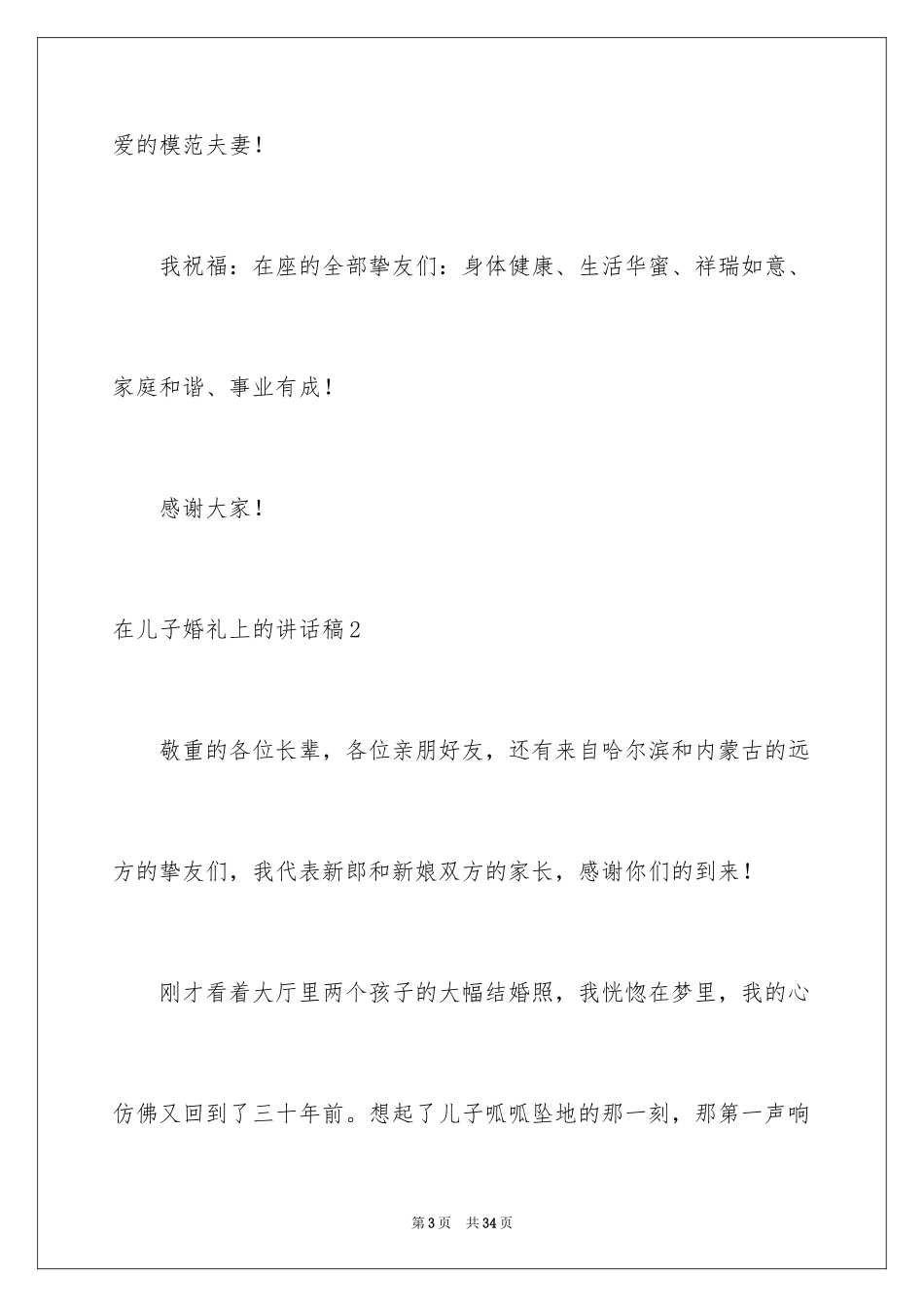 爱的模范夫妻！

我祝福：在座的全部挚友们：身体健康、生活华蜜、祥瑞如意、家庭和谐、事业有成！

感谢大家！

在儿子婚礼上的讲话稿2

敬重的各位长辈，各位亲朋好友，还有来自哈尔滨和内蒙古的远方的挚友们，我代表新郎和新娘双方的家长，感谢你们的到来！

刚才看着大厅里两个孩子的大幅结婚照，我恍惚在梦里，我的心仿佛又回到了三十年前。想起了儿子呱呱坠地的那一刻，那第一声响

第3页 共34页